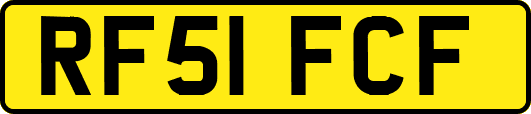 RF51 FCF